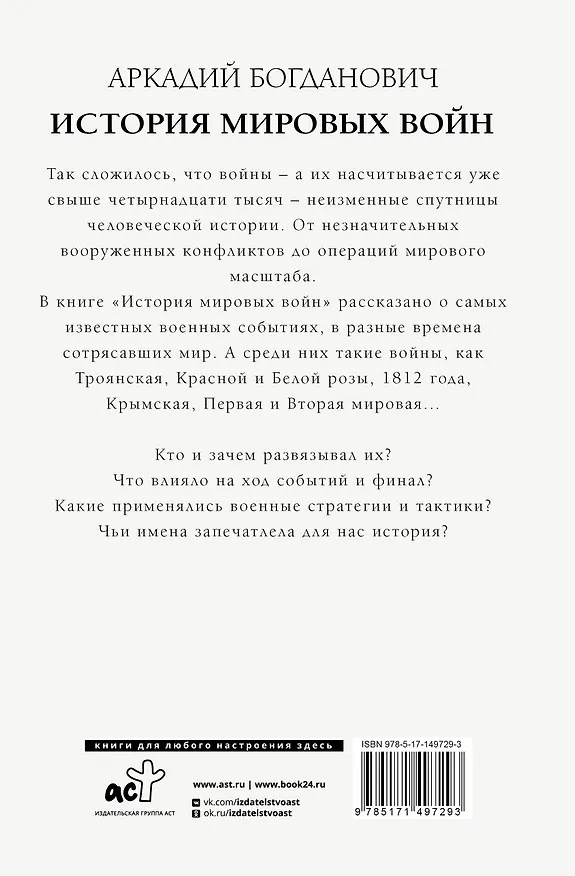 АРКАДИЙ БОГДАНОВИЧ
ИСТОРИЯ МИРОВЫХ ВОЙН

Так сложилось, что войны – а их насчитывается уже свыше четырнадцати тысяч – неизменные спутницы человеческой истории. От незначительных вооруженных конфликтов до операций мирового масштаба.
В книге «История мировых войн» рассказано о самых известных военных событиях, в разные времена сотрясавших мир. А среди них такие войны, как Троянская, Красной и Белой розы, 1812 года, Крымская, Первая и Вторая мировая...

Кто и зачем развязывал их?
Что влияло на ход событий и финал?
Какие применялись военные стратегии и тактики?
Чьи имена запечатлела для нас история?

книги для любого настроения здесь

аст
ИЗДАТЕЛЬСКАЯ ГРУППА АСТ

www.ast.ru | www.book24.ru
vk.com/izdatelstvoast
ok.ru/izdatelstvoast

ISBN 978-5-17-149729-3
9 785171 497293